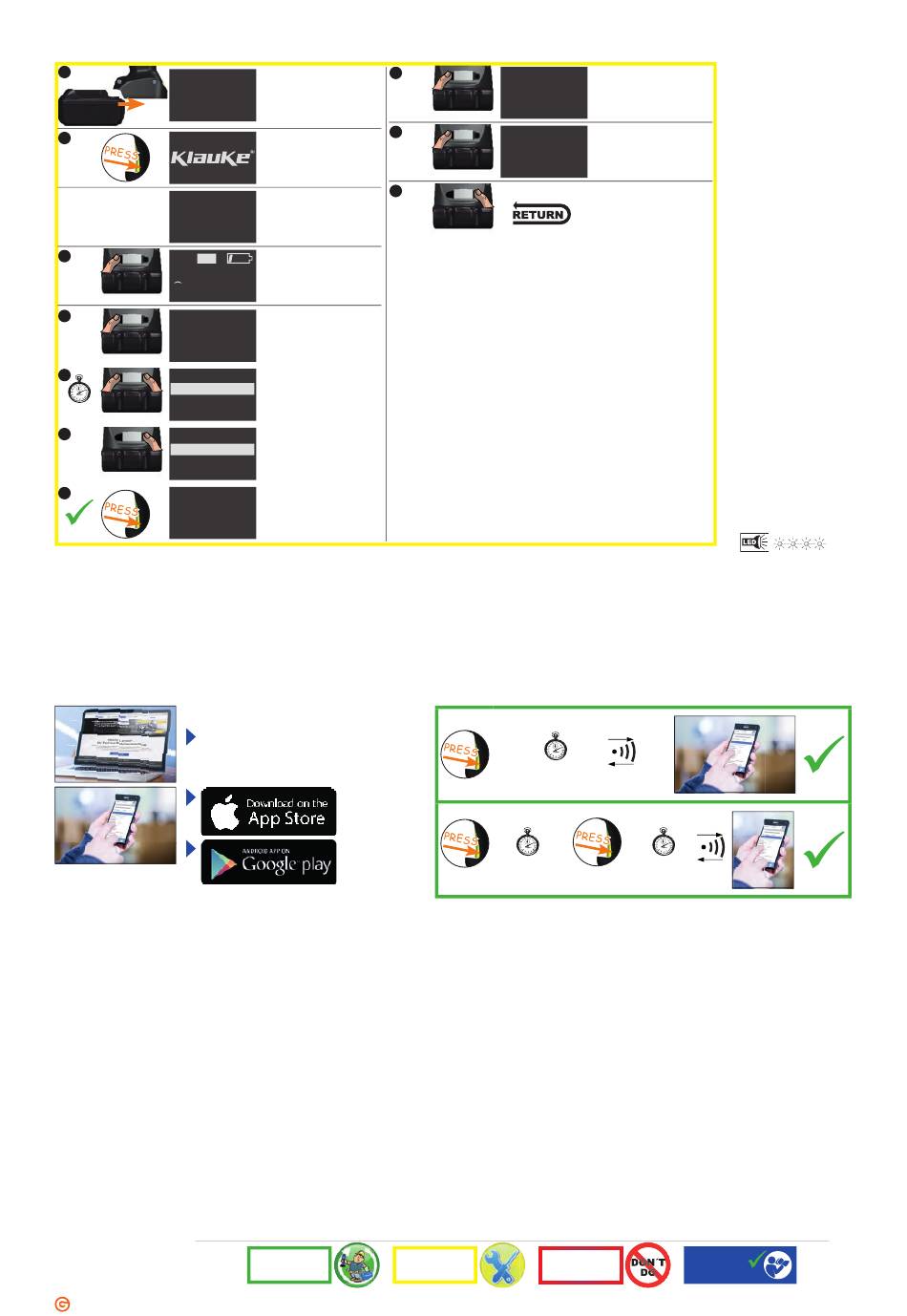 PRESS

Klauke

RETURN

PRESS

LED

Download on the
App Store

ANDROID APP ON
Google play

PRESS

PRESS

PRESS

DON'T DO